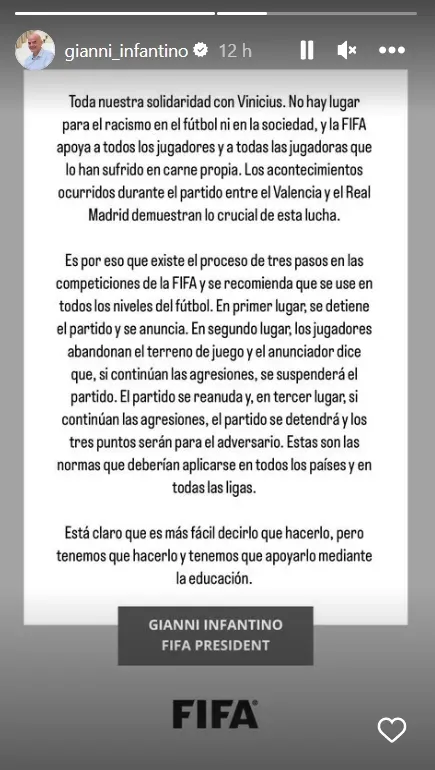 gianni_infantino 12 h

Toda nuestra solidaridad con Vinicius. No hay lugar para el racismo en el fútbol ni en la sociedad, y la FIFA apoya a todos los jugadores y a todas las jugadoras que lo han sufrido en carne propia. Los acontecimientos ocurridos durante el partido entre el Valencia y el Real Madrid demuestran lo crucial de esta lucha.

Es por eso que existe el proceso de tres pasos en las competiciones de la FIFA y se recomienda que se use en todos los niveles del fútbol. En primer lugar, se detiene el partido y se anuncia. En segundo lugar, los jugadores abandonan el terreno de juego y el anunciador dice que, si continúan las agresiones, se suspenderá el partido. El partido se reanuda y, en tercer lugar, si continúan las agresiones, el partido se detendrá y los tres puntos serán para el adversario. Estas son las normas que deberían aplicarse en todos los países y en todas las ligas.

Está claro que es más fácil decirlo que hacerlo, pero tenemos que hacerlo y tenemos que apoyarlo mediante la educación.

GIANNI INFANTINO
FIFA PRESIDENT

FIFA